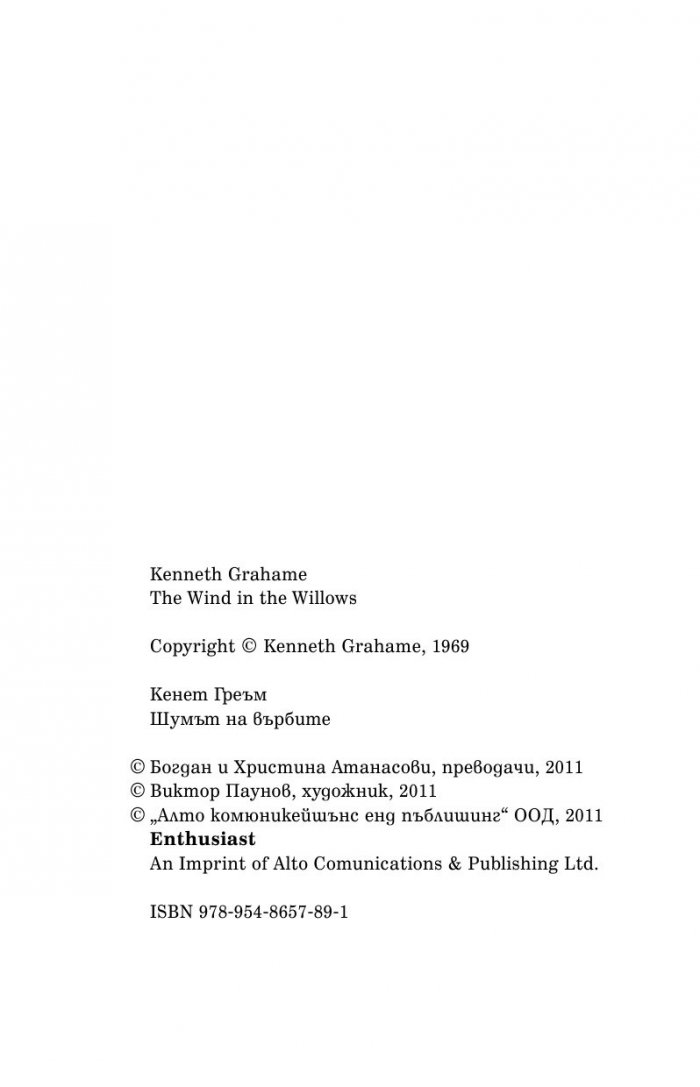 Kenneth Grahame
The Wind in the Willows

Copyright © Kenneth Grahame, 1969

Кенет Греъм
Шумът на върбите

© Богдан и Христина Атанасови, преводачи, 2011
© Виктор Паунов, художник, 2011
© „Алто комюникейшънс енд пъблишинг“ ООД, 2011
Enthusiast
An Imprint of Alto Comunications & Publishing Ltd.

ISBN 978-954-8657-89-1